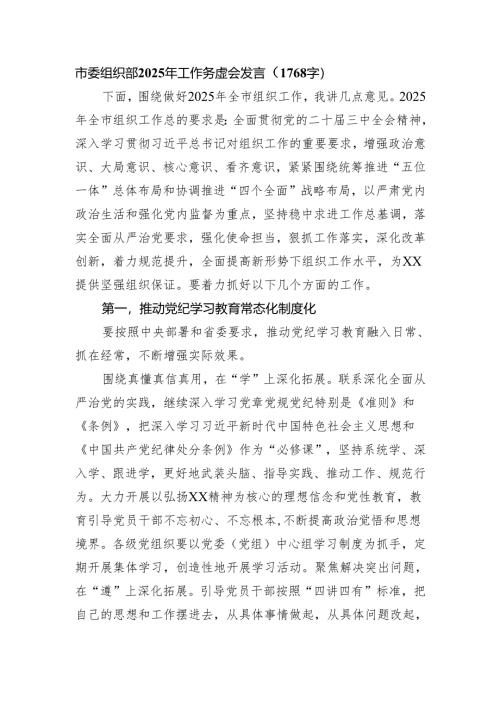 市委组织部2025年工作务虚会发言（1768字）

下面，围绕做好2025年全市组织工作，我讲几点意见。2025年全市组织工作总的要求是：全面贯彻党的二十届三中全会精神，深入学习贯彻习近平总书记对组织工作的重要要求，增强政治意识、大局意识、核心意识、看齐意识，紧紧围绕统筹推进“五位一体”总体布局和协调推进“四个全面”战略布局，以严肃党内政治生活和强化党内监督为重点，坚持稳中求进工作总基调，落实全面从严治党要求，强化使命担当，狠抓工作落实，深化改革创新，着力规范提升，全面提高新形势下组织工作水平，为XX提供坚强组织保证。要着力抓好以下几个方面的工作。

第一，推动党纪学习教育常态化制度化

要按照中央部署和省委要求，推动党纪学习教育融入日常、抓在经常，不断增强实际效果。

围绕真懂真信真用，在“学”上深化拓展。联系深化全面从严治党的实践，继续深入学习党章党规党纪特别是《准则》和《条例》，把深入学习习近平新时代中国特色社会主义思想和《中国共产党纪律处分条例》作为“必修课”，坚持系统学、深入学、跟进学，更好地武装头脑、指导实践、推动工作、规范行为。大力开展以弘扬XX精神为核心的理想信念和党性教育，教育引导党员干部不忘初心、不忘根本，不断提高政治觉悟和思想境界。各级党组织要以党委（党组）中心组学习制度为抓手，定期开展集体学习，创造性地开展学习活动。聚焦解决突出问题，在“遵”上深化拓展。引导党员干部按照“四讲四有”标准，把自己的思想和工作摆进去，从具体事情做起，从具体问题改起，